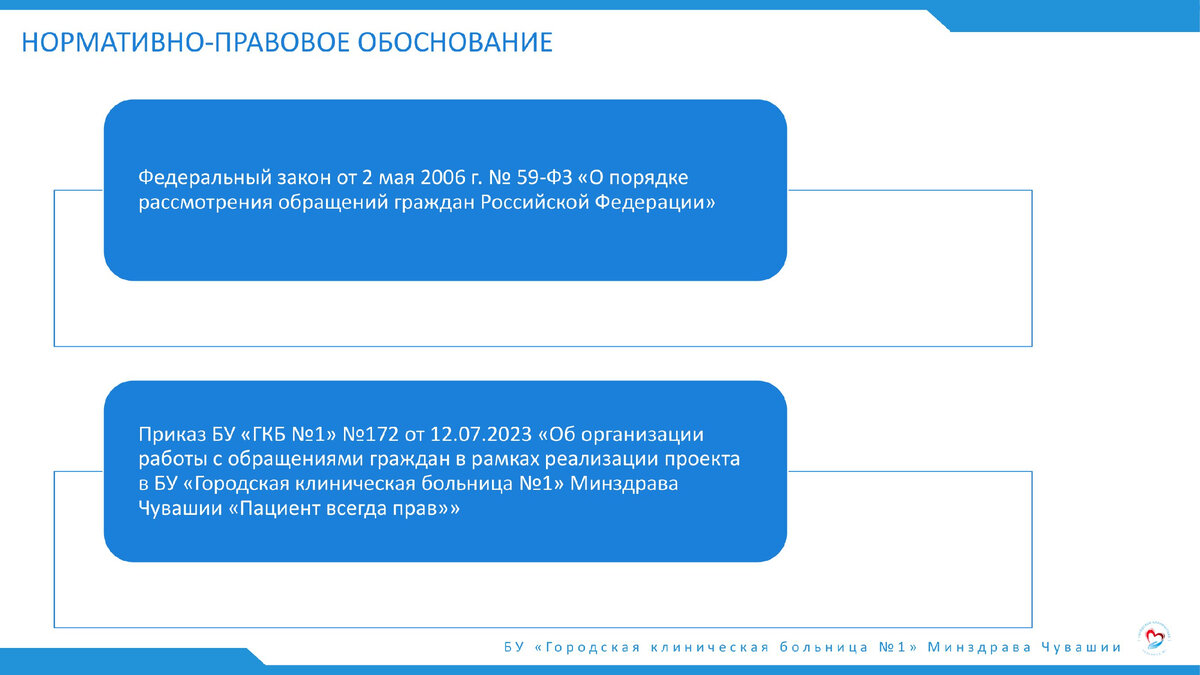 НОРМАТИВНО-ПРАВОВОЕ ОБОСНОВАНИЕ

Федеральный закон от 2 мая 2006 г. № 59-ФЗ «О порядке рассмотрения обращений граждан Российской Федерации»

Приказ БУ «ГКБ №1» №172 от 12.07.2023 «Об организации работы с обращениями граждан в рамках реализации проекта в БУ «Городская клиническая больница №1» Минздрава Чувашии «Пациент всегда прав»»

БУ «Городская клиническая больница №1» Минздрава Чувашии